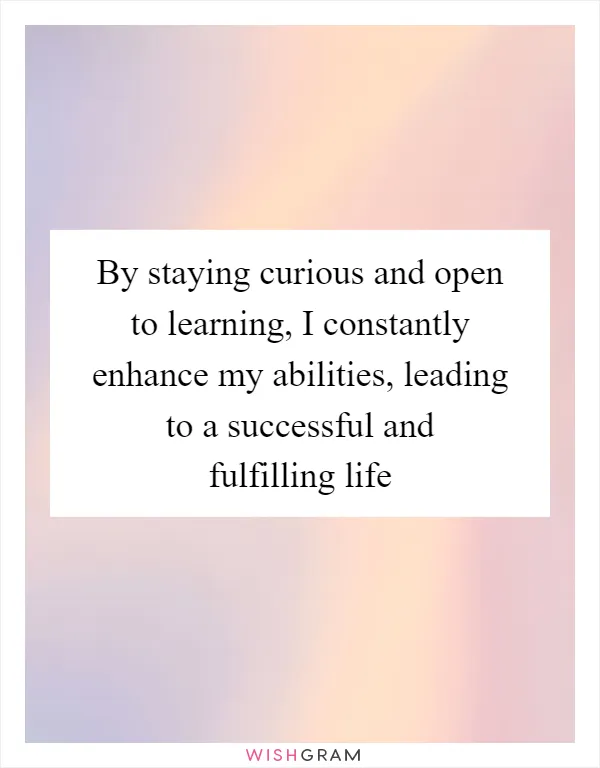 By staying curious and open to learning, I constantly enhance my abilities, leading to a successful and fulfilling life

WISHGRAM